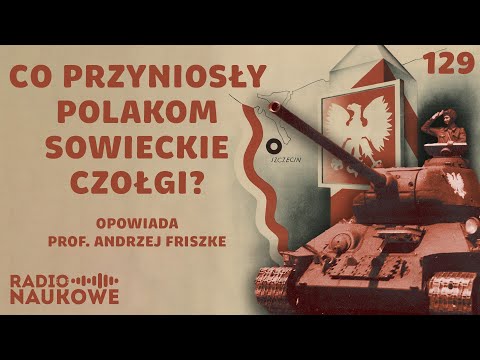 CO PRZYNIOSŁY POLAKOM SOWIECKIE CZOŁGI?

129

SZCZECIN

OPOWIADA
PROF. ANDRZEJ FRISZKE

RADIO
NAUKOWE